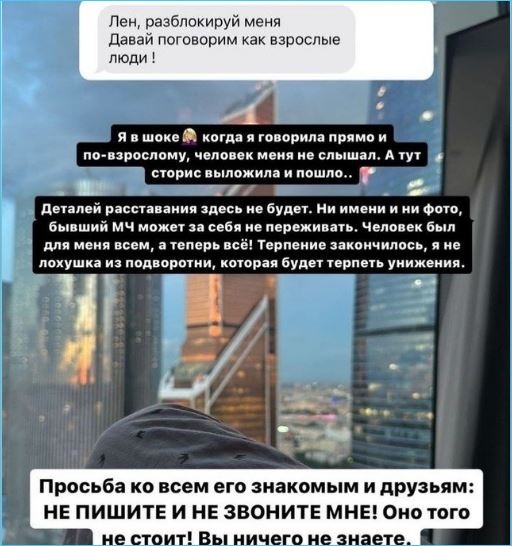 Лен, разблокируй меня
Давай поговорим как взрослые люди !

Я в шоке когда я говорила прямо и по-взрослому, человек меня не слышал. А тут сторис выложила и пошло..

Деталей расставания здесь не будет. Ни имени и ни фото, бывший МЧ может за себя не переживать. Человек был для меня всем, а теперь всё! Терпение закончилось, я не лохушка из подворотни, которая будет терпеть унижения.

Просьба ко всем его знакомым и друзьям: НЕ ПИШИТЕ И НЕ ЗВОНИТЕ МНЕ! Оно того не стоит! Вы ничего не знаете.